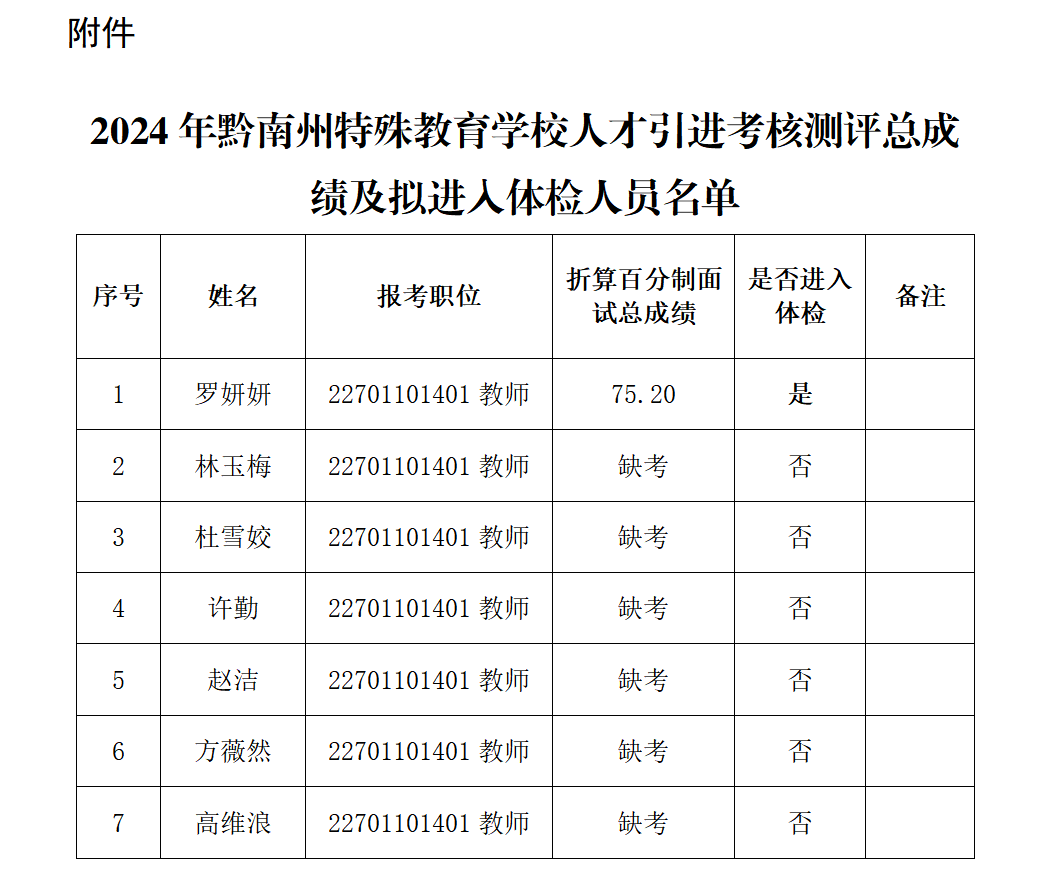 附件

2024年黔南州特殊教育学校人才引进考核测评总成绩及拟进入体检人员名单

| 序号 | 姓名 | 报考职位 | 折算百分制面试总成绩 | 是否进入体检 | 备注 |
|---|---|---|---|---|---|
| 1 | 罗妍妍 | 22701101401教师 | 75.20 | 是 | |
| 2 | 林玉梅 | 22701101401教师 | 缺考 | 否 | |
| 3 | 杜雪姣 | 22701101401教师 | 缺考 | 否 | |
| 4 | 许勤 | 22701101401教师 | 缺考 | 否 | |
| 5 | 赵洁 | 22701101401教师 | 缺考 | 否 | |
| 6 | 方薇然 | 22701101401教师 | 缺考 | 否 | |
| 7 | 高维浪 | 22701101401教师 | 缺考 | 否 | |